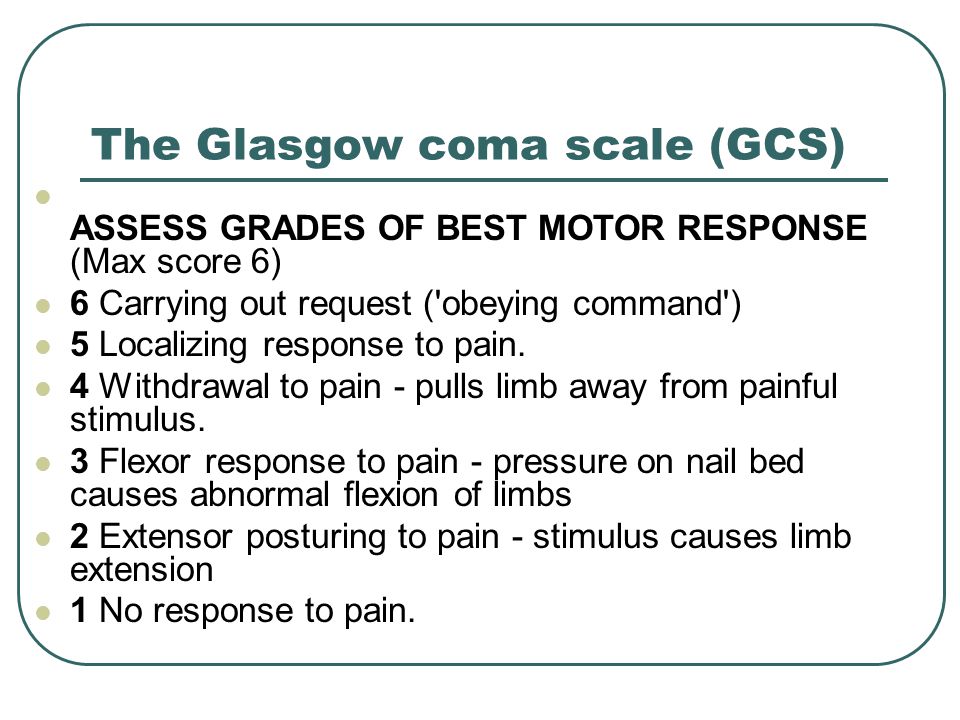 The Glasgow coma scale (GCS)

ASSESS GRADES OF BEST MOTOR RESPONSE (Max score 6)

6 Carrying out request ('obeying command')

5 Localizing response to pain.

4 Withdrawal to pain - pulls limb away from painful stimulus.

3 Flexor response to pain - pressure on nail bed causes abnormal flexion of limbs

2 Extensor posturing to pain - stimulus causes limb extension

1 No response to pain.